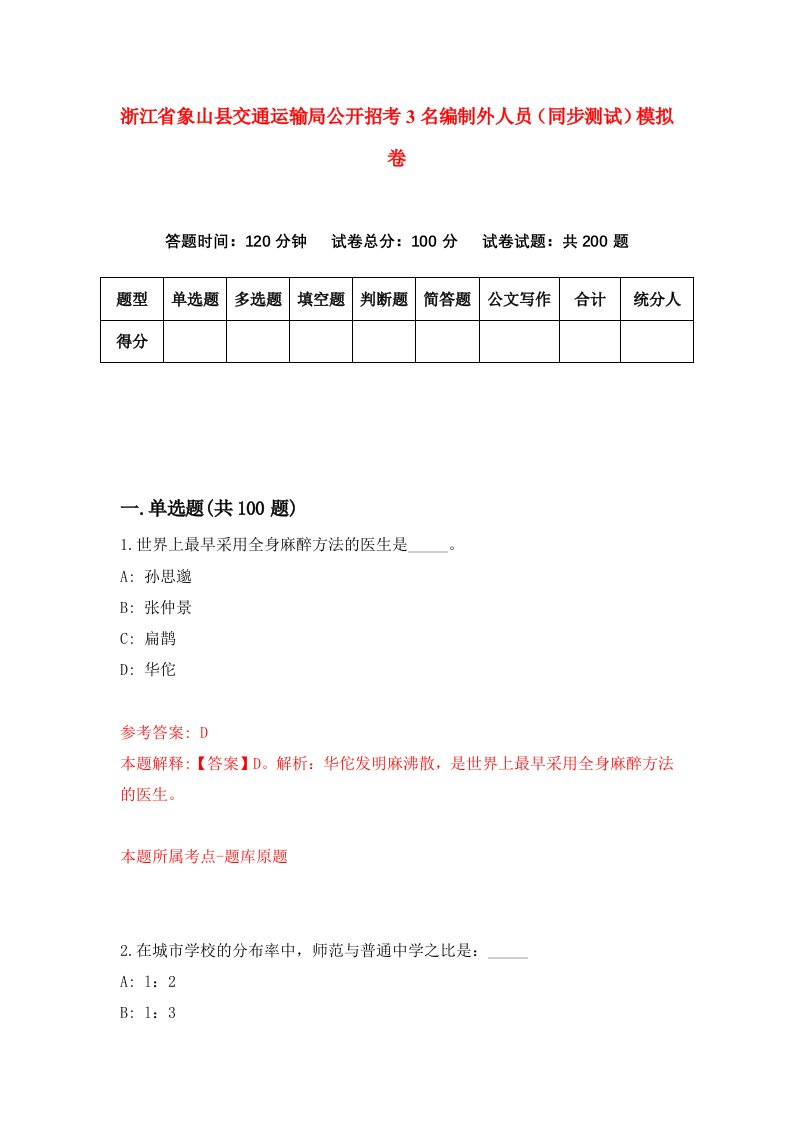 浙江省象山县交通运输局公开招考3名编制外人员（同步测试）模拟卷

答题时间：120分钟　试卷总分：100分　试卷试题：共200题

| 题型 | 单选题 | 多选题 | 填空题 | 判断题 | 简答题 | 公文写作 | 合计 | 统分人 |
|---|---|---|---|---|---|---|---|---|
| 得分 | | | | | | | | |

一.单选题(共100题)

1.世界上最早采用全身麻醉方法的医生是_____。

A: 孙思邈

B: 张仲景

C: 扁鹊

D: 华佗

参考答案: D

本题解释:【答案】D。解析：华佗发明麻沸散，是世界上最早采用全身麻醉方法的医生。

本题所属考点-题库原题

2.在城市学校的分布率中，师范与普通中学之比是：_____

A: 1：2

B: 1：3